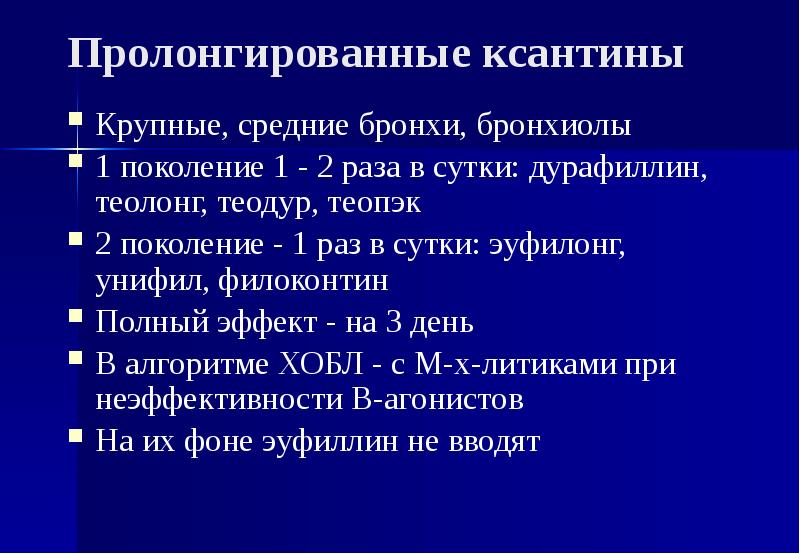 Пролонгированные ксантины

- Крупные, средние бронхи, бронхиолы
- 1 поколение 1 - 2 раза в сутки: дурафиллин, теолонг, теодур, теопэк
- 2 поколение - 1 раз в сутки: эуфилонг, унифил, филоконтин
- Полный эффект - на 3 день
- В алгоритме ХОБЛ - с М-х-литиками при неэффективности В-агонистов
- На их фоне эуфиллин не вводят